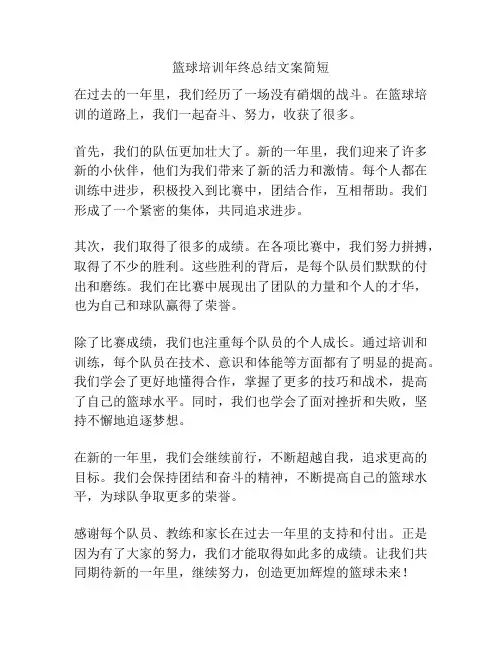 篮球培训年终总结文案简短

在过去的一年里，我们经历了一场没有硝烟的战斗。在篮球培训的道路上，我们一起奋斗、努力，收获了很多。

首先，我们的队伍更加壮大了。新的一年里，我们迎来了许多新的小伙伴，他们为我们带来了新的活力和激情。每个人都在训练中进步，积极投入到比赛中，团结合作，互相帮助。我们形成了一个紧密的集体，共同追求进步。

其次，我们取得了很多的成绩。在各项比赛中，我们努力拼搏，取得了不少的胜利。这些胜利的背后，是每个队员们默默的付出和磨练。我们在比赛中展现出了团队的力量和个人的才华，也为自己和球队赢得了荣誉。

除了比赛成绩，我们也注重每个队员的个人成长。通过培训和训练，每个队员在技术、意识和体能等方面都有了明显的提高。我们学会了更好地懂得合作，掌握了更多的技巧和战术，提高了自己的篮球水平。同时，我们也学会了面对挫折和失败，坚持不懈地追逐梦想。

在新的一年里，我们会继续前行，不断超越自我，追求更高的目标。我们会保持团结和奋斗的精神，不断提高自己的篮球水平，为球队争取更多的荣誉。

感谢每个队员、教练和家长在过去一年里的支持和付出。正是因为有了大家的努力，我们才能取得如此多的成绩。让我们共同期待新的一年里，继续努力，创造更加辉煌的篮球未来！